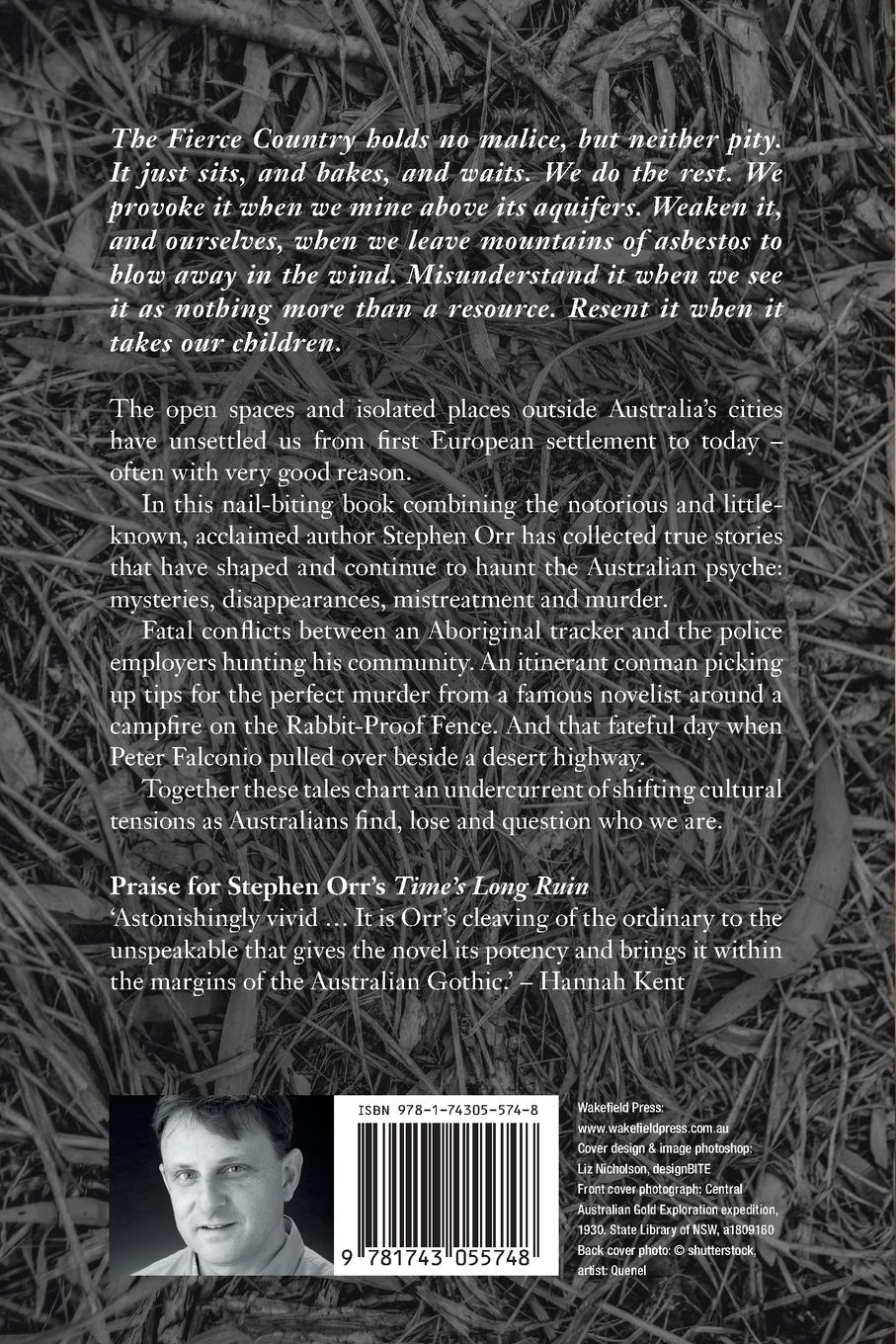 The Fierce Country holds no malice, but neither pity. It just sits, and bakes, and waits. We do the rest. We provoke it when we mine above its aquifers. Weaken it, and ourselves, when we leave mountains of asbestos to blow away in the wind. Misunderstand it when we see it as nothing more than a resource. Resent it when it takes our children.

The open spaces and isolated places outside Australia's cities have unsettled us from first European settlement to today – often with very good reason.

In this nail-biting book combining the notorious and little-known, acclaimed author Stephen Orr has collected true stories that have shaped and continue to haunt the Australian psyche: mysteries, disappearances, mistreatment and murder.

Fatal conflicts between an Aboriginal tracker and the police employers hunting his community. An itinerant conman picking up tips for the perfect murder from a famous novelist around a campfire on the Rabbit-Proof Fence. And that fateful day when Peter Falconio pulled over beside a desert highway.

Together these tales chart an undercurrent of shifting cultural tensions as Australians find, lose and question who we are.

Praise for Stephen Orr's Time's Long Ruin
'Astonishingly vivid … It is Orr's cleaving of the ordinary to the unspeakable that gives the novel its potency and brings it within the margins of the Australian Gothic.' – Hannah Kent

ISBN 978-1-74305-574-8

9 781743 055748

Wakefield Press:
www.wakefieldpress.com.au
Cover design & image photoshop:
Liz Nicholson, designBITE
Front cover photograph: Central Australian Gold Exploration expedition, 1930. State Library of NSW, a1809160
Back cover photo: © shutterstock, artist: Quenel